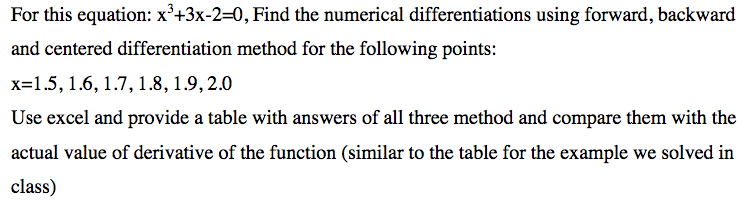 For this equation: $x^3+3x-2=0$, Find the numerical differentiations using forward, backward and centered differentiation method for the following points:
x=1.5, 1.6, 1.7, 1.8, 1.9, 2.0
Use excel and provide a table with answers of all three method and compare them with the actual value of derivative of the function (similar to the table for the example we solved in class)